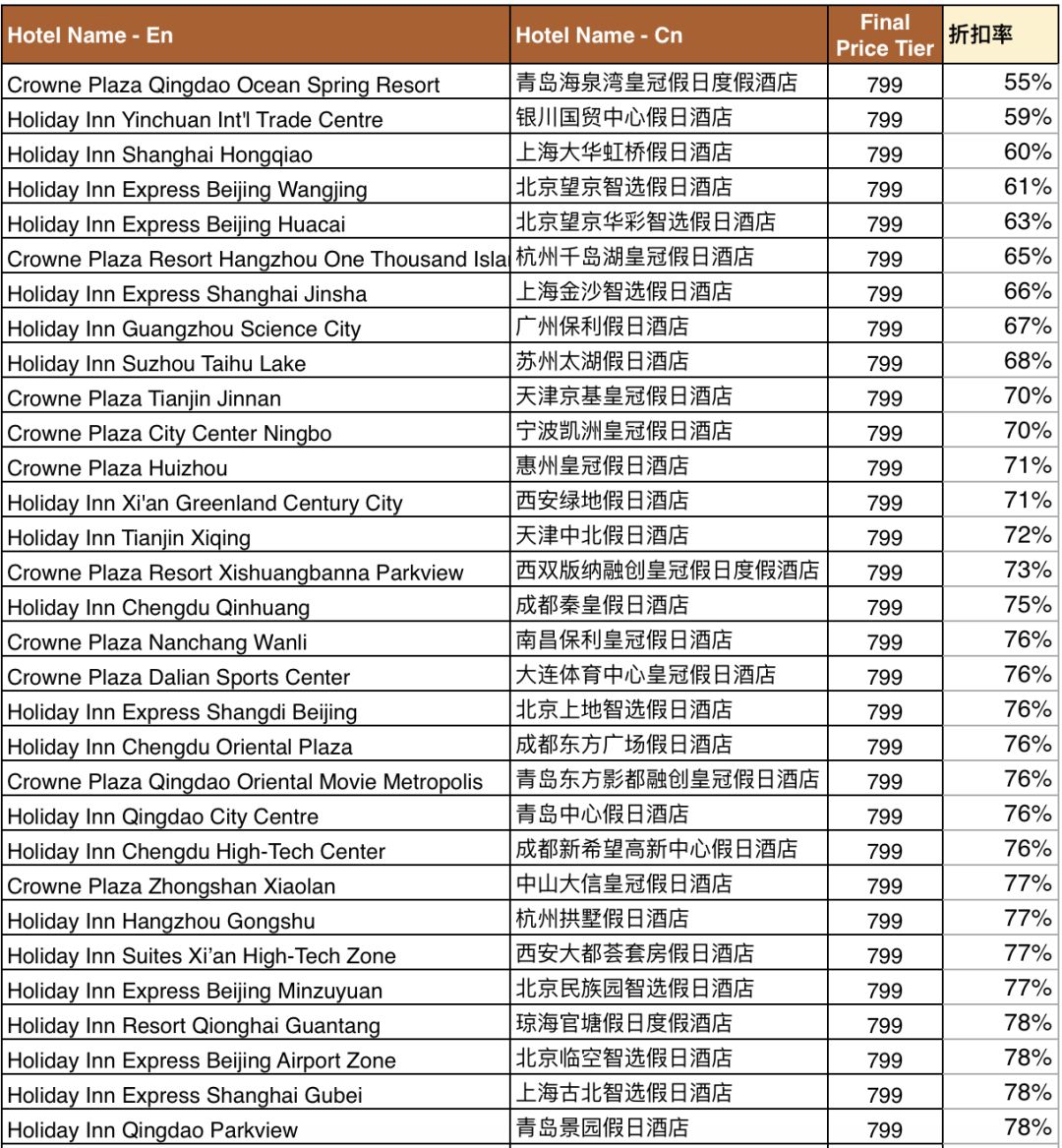 | Hotel Name - En | Hotel Name - Cn | Final Price Tier | 折扣率 |
|---|---|---|---|
| Crowne Plaza Qingdao Ocean Spring Resort | 青岛海泉湾皇冠假日度假酒店 | 799 | 55% |
| Holiday Inn Yinchuan Int'l Trade Centre | 银川国贸中心假日酒店 | 799 | 59% |
| Holiday Inn Shanghai Hongqiao | 上海大华虹桥假日酒店 | 799 | 60% |
| Holiday Inn Express Beijing Wangjing | 北京望京智选假日酒店 | 799 | 61% |
| Holiday Inn Express Beijing Huacai | 北京望京华彩智选假日酒店 | 799 | 63% |
| Crowne Plaza Resort Hangzhou One Thousand Isla | 杭州千岛湖皇冠假日酒店 | 799 | 65% |
| Holiday Inn Express Shanghai Jinsha | 上海金沙智选假日酒店 | 799 | 66% |
| Holiday Inn Guangzhou Science City | 广州保利假日酒店 | 799 | 67% |
| Holiday Inn Suzhou Taihu Lake | 苏州太湖假日酒店 | 799 | 68% |
| Crowne Plaza Tianjin Jinnan | 天津京基皇冠假日酒店 | 799 | 70% |
| Crowne Plaza City Center Ningbo | 宁波凯洲皇冠假日酒店 | 799 | 70% |
| Crowne Plaza Huizhou | 惠州皇冠假日酒店 | 799 | 71% |
| Holiday Inn Xi'an Greenland Century City | 西安绿地假日酒店 | 799 | 71% |
| Holiday Inn Tianjin Xiqing | 天津中北假日酒店 | 799 | 72% |
| Crowne Plaza Resort Xishuangbanna Parkview | 西双版纳融创皇冠假日度假酒店 | 799 | 73% |
| Holiday Inn Chengdu Qinhuang | 成都秦皇假日酒店 | 799 | 75% |
| Crowne Plaza Nanchang Wanli | 南昌保利皇冠假日酒店 | 799 | 76% |
| Crowne Plaza Dalian Sports Center | 大连体育中心皇冠假日酒店 | 799 | 76% |
| Holiday Inn Express Shangdi Beijing | 北京上地智选假日酒店 | 799 | 76% |
| Holiday Inn Chengdu Oriental Plaza | 成都东方广场假日酒店 | 799 | 76% |
| Crowne Plaza Qingdao Oriental Movie Metropolis | 青岛东方影都融创皇冠假日酒店 | 799 | 76% |
| Holiday Inn Qingdao City Centre | 青岛中心假日酒店 | 799 | 76% |
| Holiday Inn Chengdu High-Tech Center | 成都新希望高新中心假日酒店 | 799 | 76% |
| Crowne Plaza Zhongshan Xiaolan | 中山大信皇冠假日酒店 | 799 | 77% |
| Holiday Inn Hangzhou Gongshu | 杭州拱墅假日酒店 | 799 | 77% |
| Holiday Inn Suites Xi'an High-Tech Zone | 西安大都荟套房假日酒店 | 799 | 77% |
| Holiday Inn Express Beijing Minzuyuan | 北京民族园智选假日酒店 | 799 | 77% |
| Holiday Inn Resort Qionghai Guantang | 琼海官塘假日度假酒店 | 799 | 78% |
| Holiday Inn Express Beijing Airport Zone | 北京临空智选假日酒店 | 799 | 78% |
| Holiday Inn Express Shanghai Gubei | 上海古北智选假日酒店 | 799 | 78% |
| Holiday Inn Qingdao Parkview | 青岛景园假日酒店 | 799 | 78% |